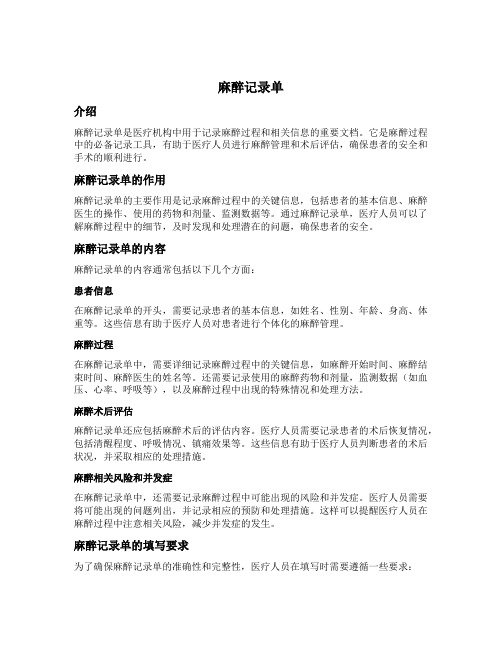 麻醉记录单

介绍

麻醉记录单是医疗机构中用于记录麻醉过程和相关信息的重要文档。它是麻醉过程中的必备记录工具，有助于医疗人员进行麻醉管理和术后评估，确保患者的安全和手术的顺利进行。

麻醉记录单的作用

麻醉记录单的主要作用是记录麻醉过程中的关键信息，包括患者的基本信息、麻醉医生的操作、使用的药物和剂量、监测数据等。通过麻醉记录单，医疗人员可以了解麻醉过程中的细节，及时发现和处理潜在的问题，确保患者的安全。

麻醉记录单的内容

麻醉记录单的内容通常包括以下几个方面：

患者信息

在麻醉记录单的开头，需要记录患者的基本信息，如姓名、性别、年龄、身高、体重等。这些信息有助于医疗人员对患者进行个体化的麻醉管理。

麻醉过程

在麻醉记录单中，需要详细记录麻醉过程中的关键信息，如麻醉开始时间、麻醉结束时间、麻醉医生的姓名等。还需要记录使用的麻醉药物和剂量，监测数据（如血压、心率、呼吸等），以及麻醉过程中出现的特殊情况和处理方法。

麻醉术后评估

麻醉记录单还应包括麻醉术后的评估内容。医疗人员需要记录患者的术后恢复情况，包括清醒程度、呼吸情况、镇痛效果等。这些信息有助于医疗人员判断患者的术后状况，并采取相应的处理措施。

麻醉相关风险和并发症

在麻醉记录单中，还需要记录麻醉过程中可能出现的风险和并发症。医疗人员需要将可能出现的问题列出，并记录相应的预防和处理措施。这样可以提醒医疗人员在麻醉过程中注意相关风险，减少并发症的发生。

麻醉记录单的填写要求

为了确保麻醉记录单的准确性和完整性，医疗人员在填写时需要遵循一些要求：